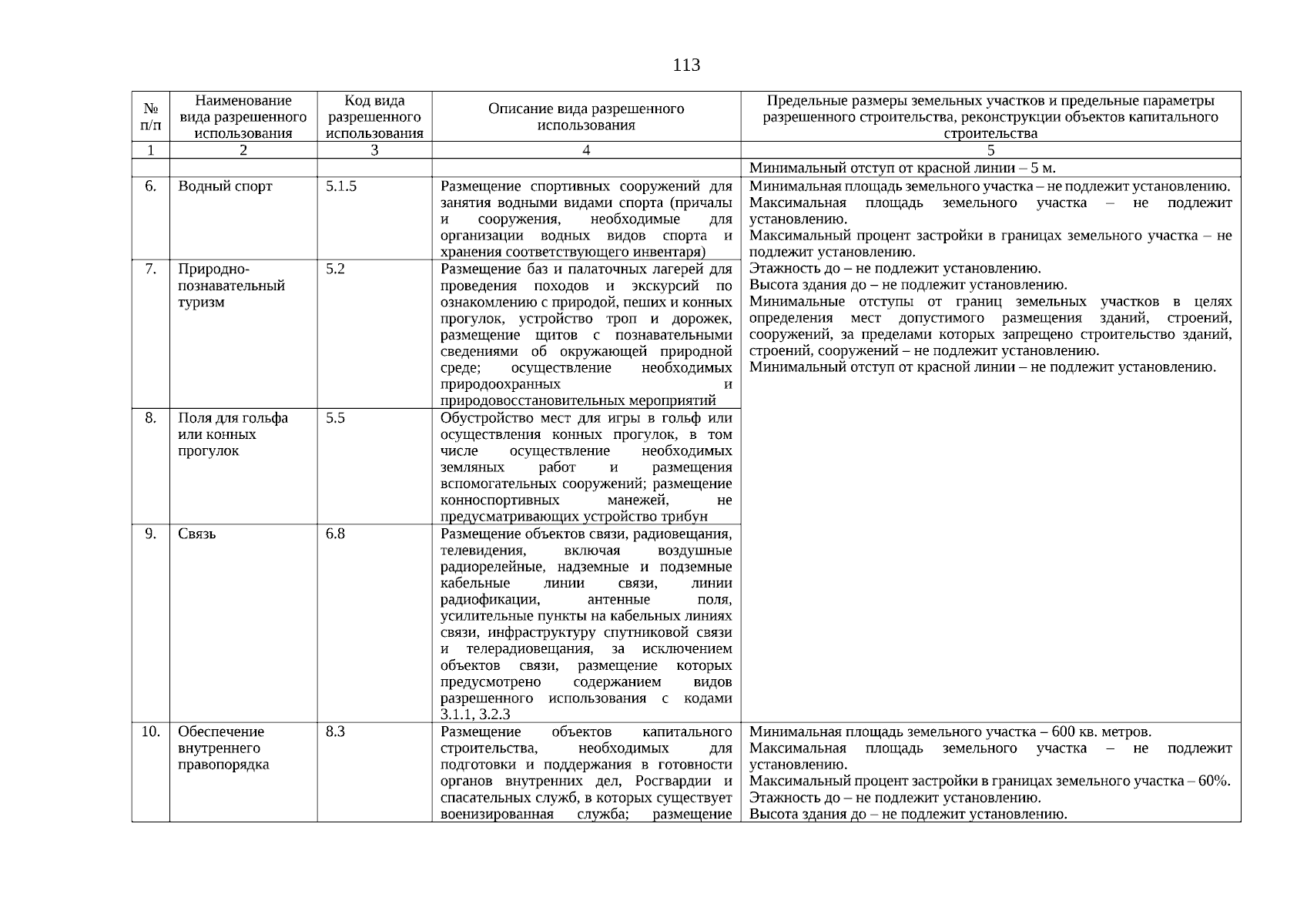 113

| № п/п | Наименование вида разрешенного использования | Код вида разрешенного использования | Описание вида разрешенного использования | Предельные размеры земельных участков и предельные параметры разрешенного строительства, реконструкции объектов капитального строительства |
|---|---|---|---|---|
| 1 | 2 | 3 | 4 | 5 |
| | | | | Минимальный отступ от красной линии – 5 м. |
| 6. | Водный спорт | 5.1.5 | Размещение спортивных сооружений для занятия водными видами спорта (причалы и сооружения, необходимые для организации водных видов спорта и хранения соответствующего инвентаря) | Минимальная площадь земельного участка – не подлежит установлению. Максимальная площадь земельного участка – не подлежит установлению. Максимальный процент застройки в границах земельного участка – не подлежит установлению. Этажность до – не подлежит установлению. Высота здания до – не подлежит установлению. Минимальные отступы от границ земельных участков в целях определения мест допустимого размещения зданий, строений, сооружений, за пределами которых запрещено строительство зданий, строений, сооружений – не подлежит установлению. Минимальный отступ от красной линии – не подлежит установлению. |
| 7. | Природно-познавательный туризм | 5.2 | Размещение баз и палаточных лагерей для проведения походов и экскурсий по ознакомлению с природой, пеших и конных прогулок, устройство троп и дорожек, размещение щитов с познавательными сведениями об окружающей природной среде; осуществление необходимых природоохранных и природовосстановительных мероприятий | |
| 8. | Поля для гольфа или конных прогулок | 5.5 | Обустройство мест для игры в гольф или осуществления конных прогулок, в том числе осуществление необходимых земляных работ и размещения вспомогательных сооружений; размещение конноспортивных манежей, не предусматривающих устройство трибун | |
| 9. | Связь | 6.8 | Размещение объектов связи, радиовещания, телевидения, включая воздушные радиорелейные, надземные и подземные кабельные линии связи, линии радиофикации, антенные поля, усилительные пункты на кабельных линиях связи, инфраструктуру спутниковой связи и телерадиовещания, за исключением объектов связи, размещение которых предусмотрено содержанием видов разрешенного использования с кодами 3.1.1, 3.2.3 | |
| 10. | Обеспечение внутреннего правопорядка | 8.3 | Размещение объектов капитального строительства, необходимых для подготовки и поддержания в готовности органов внутренних дел, Росгвардии и спасательных служб, в которых существует военизированная служба; размещение | Минимальная площадь земельного участка – 600 кв. метров. Максимальная площадь земельного участка – не подлежит установлению. Максимальный процент застройки в границах земельного участка – 60%. Этажность до – не подлежит установлению. Высота здания до – не подлежит установлению. |